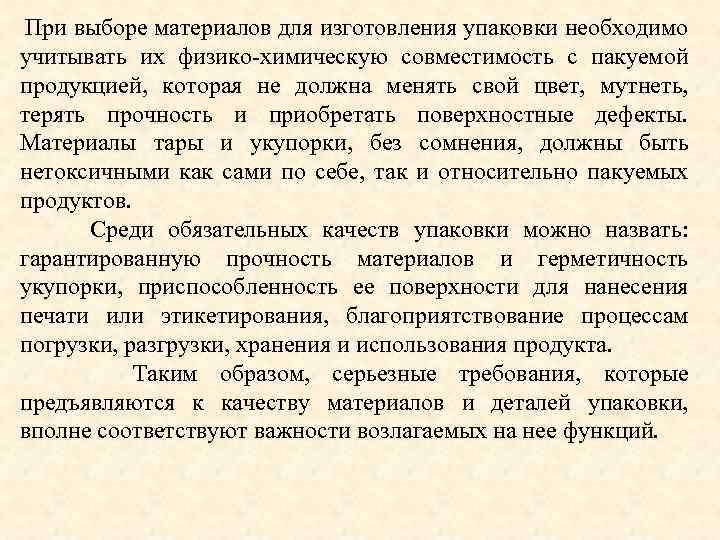 При выборе материалов для изготовления упаковки необходимо учитывать их физико-химическую совместимость с пакуемой продукцией, которая не должна менять свой цвет, мутнеть, терять прочность и приобретать поверхностные дефекты. Материалы тары и укупорки, без сомнения, должны быть нетоксичными как сами по себе, так и относительно пакуемых продуктов.

Среди обязательных качеств упаковки можно назвать: гарантированную прочность материалов и герметичность укупорки, приспособленность ее поверхности для нанесения печати или этикетирования, благоприятствование процессам погрузки, разгрузки, хранения и использования продукта.

Таким образом, серьезные требования, которые предъявляются к качеству материалов и деталей упаковки, вполне соответствуют важности возлагаемых на нее функций.